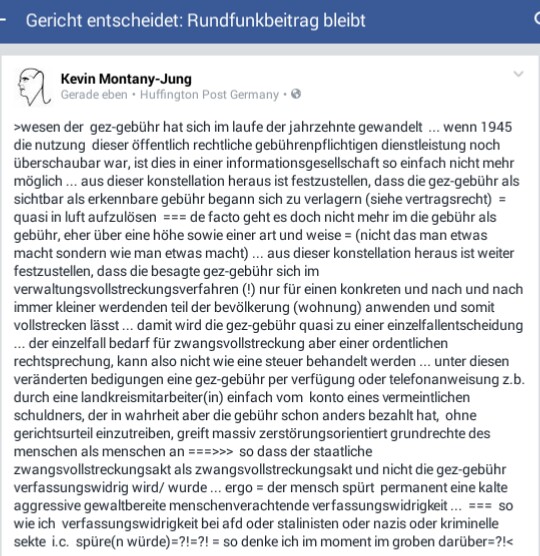 Gericht entscheidet: Rundfunkbeitrag bleibt

Kevin Montany-Jung
Gerade eben • Huffington Post Germany •

>wesen der gez-gebühr hat sich im laufe der jahrzehnte gewandelt ... wenn 1945 die nutzung dieser öffentlich rechtliche gebührenpflichtigen dienstleistung noch überschaubar war, ist dies in einer informationsgesellschaft so einfach nicht mehr möglich ... aus dieser konstellation heraus ist festzustellen, dass die gez-gebühr als sichtbar als erkennbare gebühr begann sich zu verlagern (siehe vertragsrecht) = quasi in luft aufzulösen === de facto geht es doch nicht mehr im die gebühr als gebühr, eher über eine höhe sowie einer art und weise = (nicht das man etwas macht sondern wie man etwas macht) ... aus dieser konstellation heraus ist weiter festzustellen, dass die besagte gez-gebühr sich im verwaltungsvollstreckungsverfahren (!) nur für einen konkreten und nach und nach immer kleiner werdenden teil der bevölkerung (wohnung) anwenden und somit vollstrecken lässt ... damit wird die gez-gebühr quasi zu einer einzelfallentscheidung ... der einzelfall bedarf für zwangsvollstreckung aber einer ordentlichen rechtsprechung, kann also nicht wie eine steuer behandelt werden ... unter diesen veränderten bedigungen eine gez-gebühr per verfügung oder telefonanweisung z.b. durch eine landkreismitarbeiter(in) einfach vom konto eines vermeintlichen schuldners, der in wahrheit aber die gebühr schon anders bezahlt hat, ohne gerichtsurteil einzutreiben, greift massiv zerstörungsorientiert grundrechte des menschen als menschen an ===>>> so dass der staatliche zwangsvollstreckungsakt als zwangsvollstreckungsakt und nicht die gez-gebühr verfassungswidrig wird/ wurde ... ergo = der mensch spürt permanent eine kalte aggressive gewaltbereite menschenverachtende verfassungswidrigkeit ... === so wie ich verfassungswidrigkeit bei afd oder stalinisten oder nazis oder kriminelle sekte i.c. spüre(n würde)=?!=?! = so denke ich im moment im groben darüber=?!<